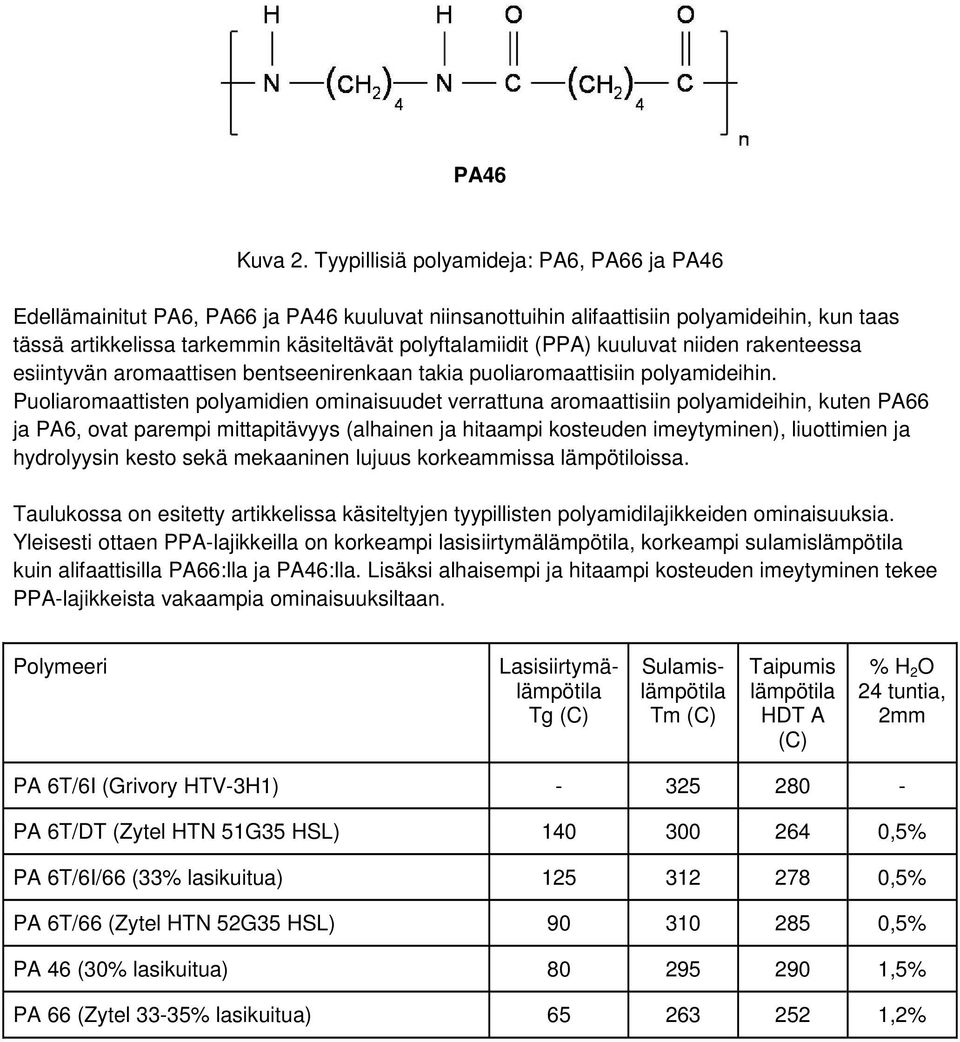 H H O O

N $(CH_2)_4$ N C $(CH_2)_4$ C

n

PA46

Kuva 2. Tyypillisiä polyamideja: PA6, PA66 ja PA46

Edellämainitut PA6, PA66 ja PA46 kuuluvat niinsanottuihin alifaattisiin polyamideihin, kun taas tässä artikkelissa tarkemmin käsiteltävät polyftalamiidit (PPA) kuuluvat niiden rakenteessa esiintyvän aromaattisen bentseenirenkaan takia puoliaromaattisiin polyamideihin. Puoliaromaattisten polyamidien ominaisuudet verrattuna aromaattisiin polyamideihin, kuten PA66 ja PA6, ovat parempi mittapitävyys (alhainen ja hitaampi kosteuden imeytyminen), liuottimien ja hydrolyysin kesto sekä mekaaninen lujuus korkeammissa lämpötiloissa.

Taulukossa on esitetty artikkelissa käsiteltyjen tyypillisten polyamidilajikkeiden ominaisuuksia. Yleisesti ottaen PPA-lajikkeilla on korkeampi lasisiirtymälämpötila, korkeampi sulamislämpötila kuin alifaattisilla PA66:lla ja PA46:lla. Lisäksi alhaisempi ja hitaampi kosteuden imeytyminen tekee PPA-lajikkeista vakaampia ominaisuuksiltaan.

| Polymeeri | Lasisiirtymälämpötila Tg (C) | Sulamislämpötila Tm (C) | Taipumis lämpötila HDT A (C) | % $H_2O$ 24 tuntia, 2mm |
|---|---|---|---|---|
| PA 6T/6I (Grivory HTV-3H1) | - | 325 | 280 | - |
| PA 6T/DT (Zytel HTN 51G35 HSL) | 140 | 300 | 264 | 0,5% |
| PA 6T/6I/66 (33% lasikuitua) | 125 | 312 | 278 | 0,5% |
| PA 6T/66 (Zytel HTN 52G35 HSL) | 90 | 310 | 285 | 0,5% |
| PA 46 (30% lasikuitua) | 80 | 295 | 290 | 1,5% |
| PA 66 (Zytel 33-35% lasikuitua) | 65 | 263 | 252 | 1,2% |